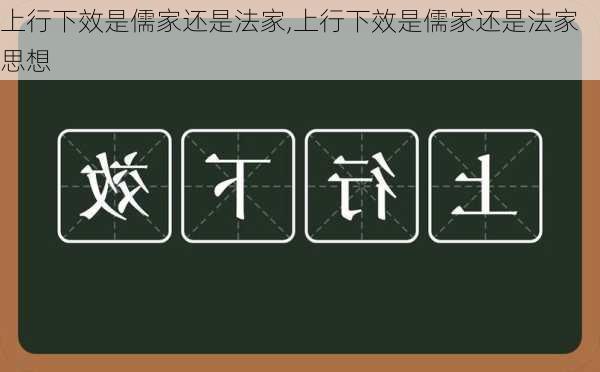 上行下效是儒家还是法家,上行下效是儒家还是法家思想

效 下 行 上